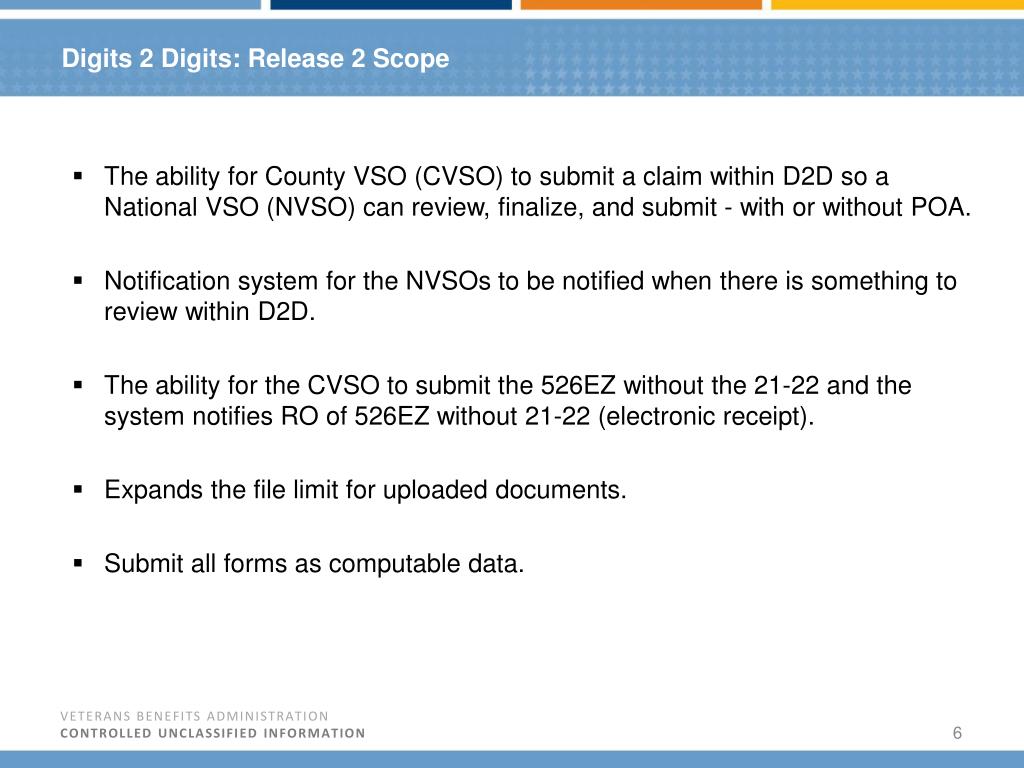 Digits 2 Digits: Release 2 Scope

▪ The ability for County VSO (CVSO) to submit a claim within D2D so a National VSO (NVSO) can review, finalize, and submit - with or without POA.

▪ Notification system for the NVSOs to be notified when there is something to review within D2D.

▪ The ability for the CVSO to submit the 526EZ without the 21-22 and the system notifies RO of 526EZ without 21-22 (electronic receipt).

▪ Expands the file limit for uploaded documents.

▪ Submit all forms as computable data.

VETERANS BENEFITS ADMINISTRATION
CONTROLLED UNCLASSIFIED INFORMATION

6